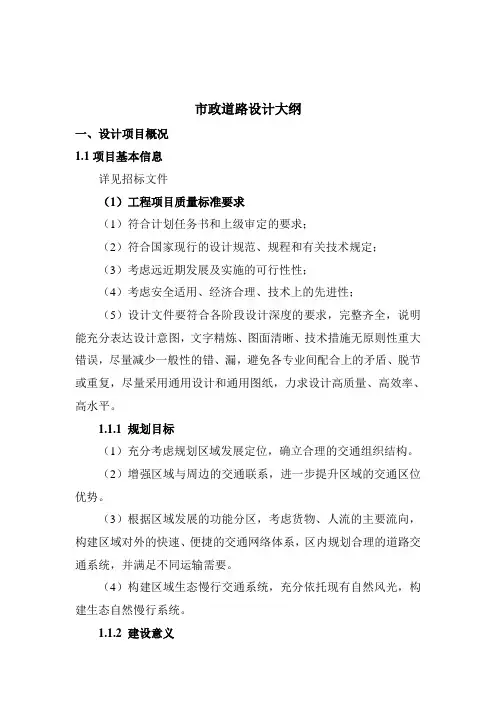 市政道路设计大纲

一、设计项目概况

1.1 项目基本信息

详见招标文件

（1）工程项目质量标准要求

（1）符合计划任务书和上级审定的要求；

（2）符合国家现行的设计规范、规程和有关技术规定；

（3）考虑远近期发展及实施的可行性性；

（4）考虑安全适用、经济合理、技术上的先进性；

（5）设计文件要符合各阶段设计深度的要求，完整齐全，说明能充分表达设计意图，文字精炼、图面清晰、技术措施无原则性重大错误，尽量减少一般性的错、漏，避免各专业间配合上的矛盾、脱节或重复，尽量采用通用设计和通用图纸，力求设计高质量、高效率、高水平。

1.1.1 规划目标

（1）充分考虑规划区域发展定位，确立合理的交通组织结构。

（2）增强区域与周边的交通联系，进一步提升区域的交通区位优势。

（3）根据区域发展的功能分区，考虑货物、人流的主要流向，构建区域对外的快速、便捷的交通网络体系，区内规划合理的道路交通系统，并满足不同运输需要。

（4）构建区域生态慢行交通系统，充分依托现有自然风光，构建生态自然慢行系统。

1.1.2 建设意义